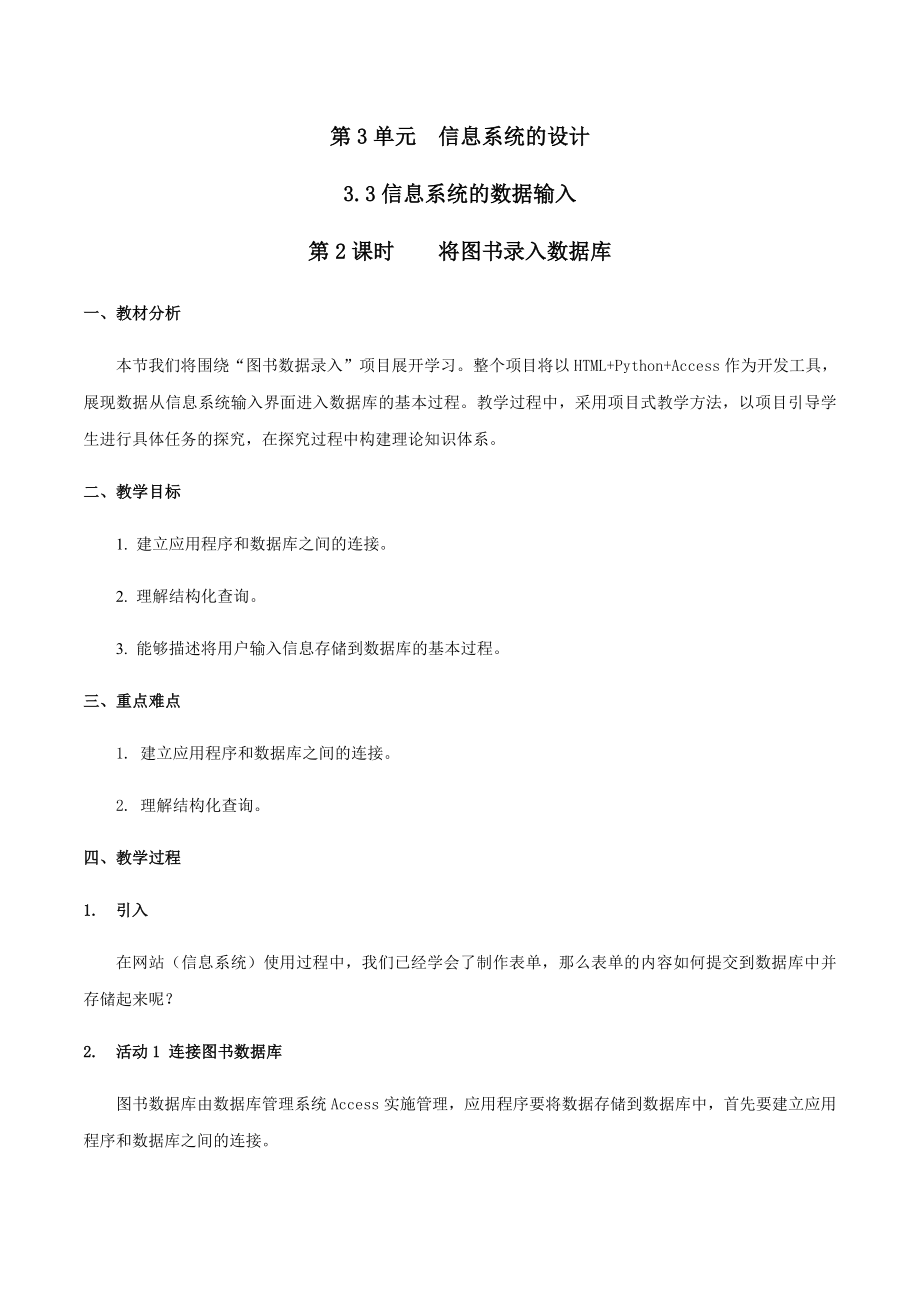 第 3 单元　信息系统的设计

3.3 信息系统的数据输入

第 2 课时　　将图书录入数据库

一、教材分析

本节我们将围绕“图书数据录入”项目展开学习。整个项目将以 HTML+Python+Access 作为开发工具，展现数据从信息系统输入界面进入数据库的基本过程。教学过程中，采用项目式教学方法，以项目引导学生进行具体任务的探究，在探究过程中构建理论知识体系。

二、教学目标

1. 建立应用程序和数据库之间的连接。

2. 理解结构化查询。

3. 能够描述将用户输入信息存储到数据库的基本过程。

三、重点难点

1. 建立应用程序和数据库之间的连接。

2. 理解结构化查询。

四、教学过程

1. 引入

在网站（信息系统）使用过程中，我们已经学会了制作表单，那么表单的内容如何提交到数据库中并存储起来呢？

2. 活动 1 连接图书数据库

图书数据库由数据库管理系统 Access 实施管理，应用程序要将数据存储到数据库中，首先要建立应用程序和数据库之间的连接。